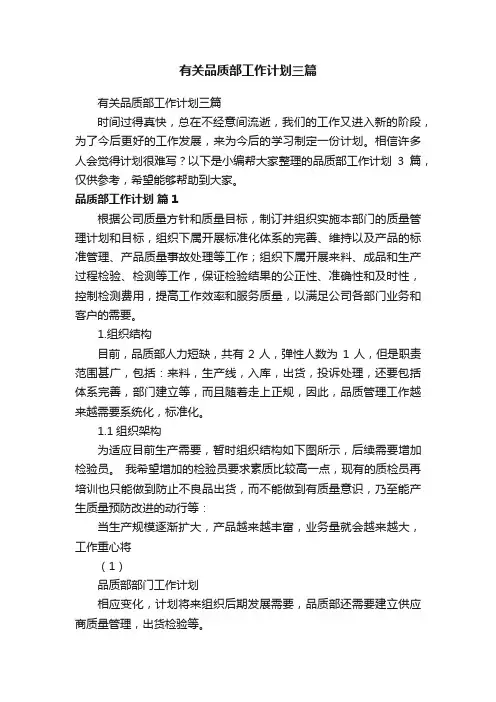 有关品质部工作计划三篇

有关品质部工作计划三篇

时间过得真快，总在不经意间流逝，我们的工作又进入新的阶段，为了今后更好的工作发展，来为今后的学习制定一份计划。相信许多人会觉得计划很难写？以下是小编帮大家整理的品质部工作计划 3 篇，仅供参考，希望能够帮助到大家。

品质部工作计划 篇1

根据公司质量方针和质量目标，制订并组织实施本部门的质量管理计划和目标，组织下属开展标准化体系的完善、维持以及产品的标准管理、产品质量事故处理等工作；组织下属开展来料、成品和生产过程检验、检测等工作，保证检验结果的公正性、准确性和及时性，控制检测费用，提高工作效率和服务质量，以满足公司各部门业务和客户的需要。

1.组织结构

目前，品质部人力短缺，共有 2 人，弹性人数为 1 人，但是职责范围甚广，包括：来料，生产线，入库，出货，投诉处理，还要包括体系完善，部门建立等，而且随着走上正规，因此，品质管理工作越来越需要系统化，标准化。

1.1 组织架构

为适应目前生产需要，暂时组织结构如下图所示，后续需要增加检验员。 我希望增加的检验员要求素质比较高一点，现有的质检员再培训也只能做到防止不良品出货，而不能做到有质量意识，乃至能产生质量预防改进的动行等：

当生产规模逐渐扩大，产品越来越丰富，业务量就会越来越大，工作重心将

（1）

品质部部门工作计划

相应变化，计划将来组织后期发展需要，品质部还需要建立供应商质量管理，出货检验等。